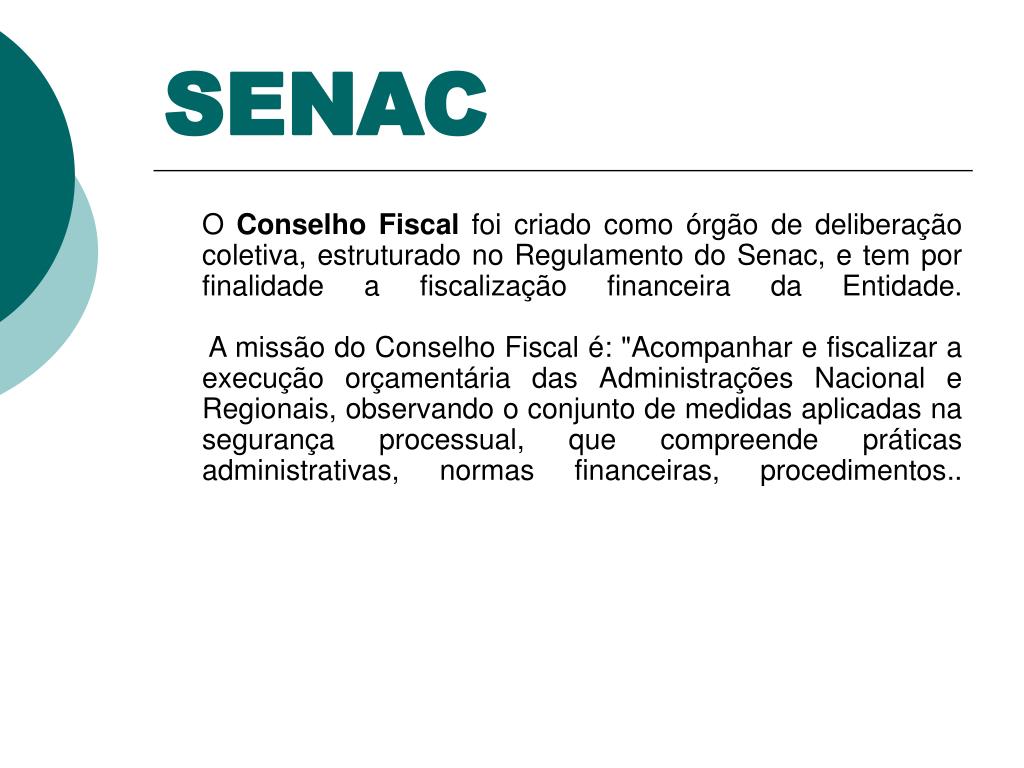 SENAC

O Conselho Fiscal foi criado como órgão de deliberação coletiva, estruturado no Regulamento do Senac, e tem por finalidade a fiscalização financeira da Entidade.

A missão do Conselho Fiscal é: "Acompanhar e fiscalizar a execução orçamentária das Administrações Nacional e Regionais, observando o conjunto de medidas aplicadas na segurança processual, que compreende práticas administrativas, normas financeiras, procedimentos..